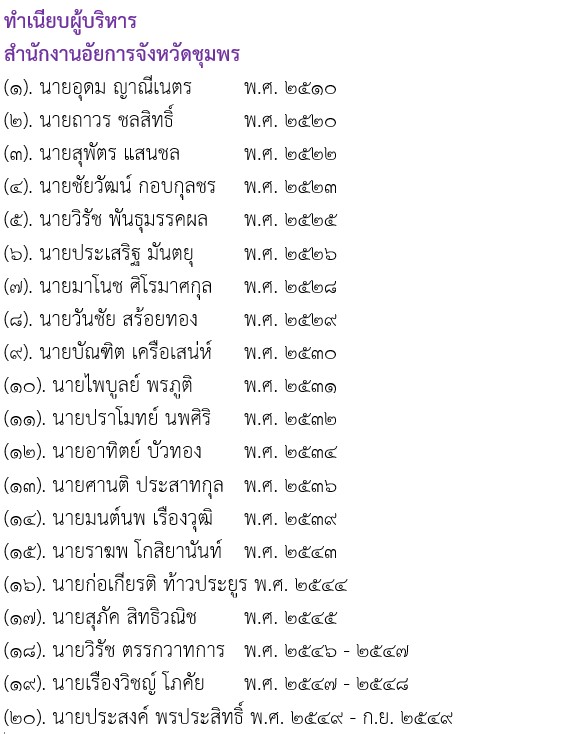 ทำเนียบผู้บริหาร
สำนักงานอัยการจังหวัดชุมพร

(๑). นายอุดม ญาณีเนตร พ.ศ. ๒๕๑๐
(๒). นายถาวร ชลสิทธิ์ พ.ศ. ๒๕๒๐
(๓). นายสุพัตร แสนชล พ.ศ. ๒๕๒๒
(๔). นายชัยวัฒน์ กอบกุลชร พ.ศ. ๒๕๒๓
(๕). นายวิรัช พันธุมรรคผล พ.ศ. ๒๕๒๕
(๖). นายประเสริฐ มันตยุ พ.ศ. ๒๕๒๖
(๗). นายมาโนช ศิโรมาศกุล พ.ศ. ๒๕๒๘
(๘). นายวันชัย สร้อยทอง พ.ศ. ๒๕๒๙
(๙). นายบัณฑิต เครือเสน่ห์ พ.ศ. ๒๕๓๐
(๑๐). นายไพบูลย์ พรภูติ พ.ศ. ๒๕๓๑
(๑๑). นายปราโมทย์ นพศิริ พ.ศ. ๒๕๓๒
(๑๒). นายอาทิตย์ บัวทอง พ.ศ. ๒๕๓๔
(๑๓). นายศานติ ประสาทกุล พ.ศ. ๒๕๓๖
(๑๔). นายมนต์นพ เรืองวุฒิ พ.ศ. ๒๕๓๙
(๑๕). นายราฆพ โกสิยานันท์ พ.ศ. ๒๕๔๓
(๑๖). นายก่อเกียรติ ท้าวประยูร พ.ศ. ๒๕๔๔
(๑๗). นายสุภัค สิทธิวณิช พ.ศ. ๒๕๔๕
(๑๘). นายวิรัช ตรรกวาทการ พ.ศ. ๒๕๔๖ - ๒๕๔๗
(๑๙). นายเรืองวิชญ์ โภคัย พ.ศ. ๒๕๔๗ - ๒๕๔๘
(๒๐). นายประสงค์ พรประสิทธิ์ พ.ศ. ๒๕๔๙ - ก.ย. ๒๕๔๙